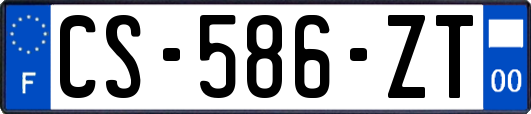 F
CS-586-ZT
00